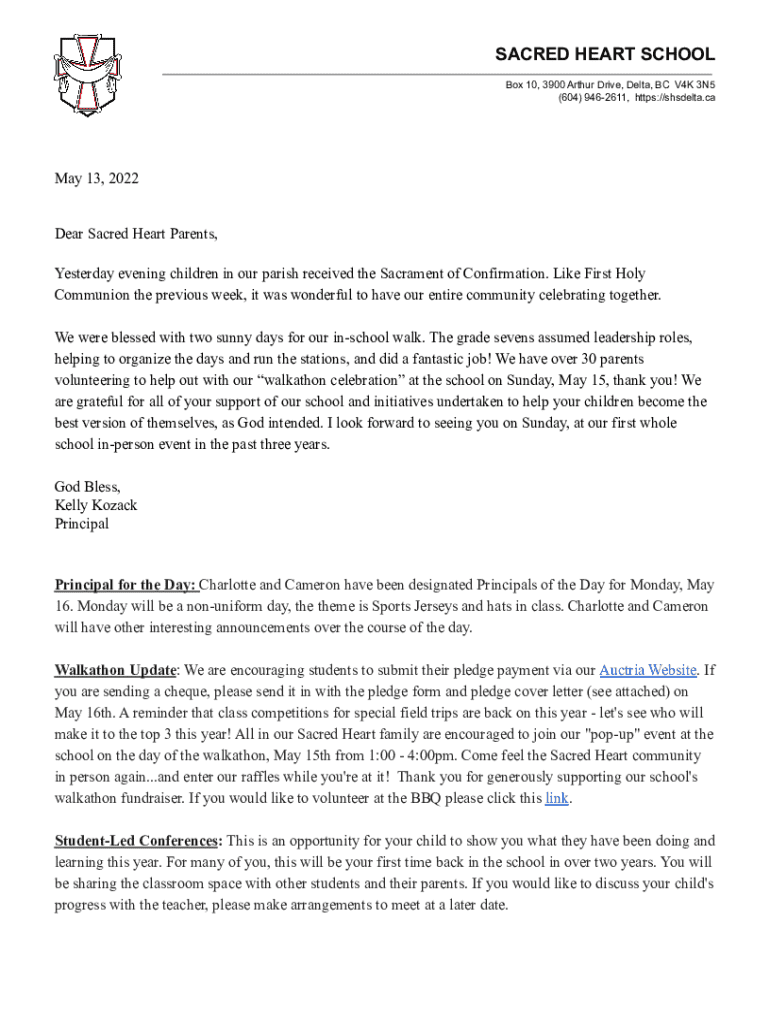 SACRED HEART SCHOOL
Box 10, 3900 Arthur Drive, Delta, BC V4K 3N5
(604) 946-2611, https://shsdelta.ca

May 13, 2022

Dear Sacred Heart Parents,

Yesterday evening children in our parish received the Sacrament of Confirmation. Like First Holy Communion the previous week, it was wonderful to have our entire community celebrating together.

We were blessed with two sunny days for our in-school walk. The grade sevens assumed leadership roles, helping to organize the days and run the stations, and did a fantastic job! We have over 30 parents volunteering to help out with our “walkathon celebration” at the school on Sunday, May 15, thank you! We are grateful for all of your support of our school and initiatives undertaken to help your children become the best version of themselves, as God intended. I look forward to seeing you on Sunday, at our first whole school in-person event in the past three years.

God Bless,
Kelly Kozack
Principal

Principal for the Day: Charlotte and Cameron have been designated Principals of the Day for Monday, May 16. Monday will be a non-uniform day, the theme is Sports Jerseys and hats in class. Charlotte and Cameron will have other interesting announcements over the course of the day.

Walkathon Update: We are encouraging students to submit their pledge payment via our Auctria Website. If you are sending a cheque, please send it in with the pledge form and pledge cover letter (see attached) on May 16th. A reminder that class competitions for special field trips are back on this year - let's see who will make it to the top 3 this year! All in our Sacred Heart family are encouraged to join our "pop-up" event at the school on the day of the walkathon, May 15th from 1:00 - 4:00pm. Come feel the Sacred Heart community in person again...and enter our raffles while you're at it! Thank you for generously supporting our school's walkathon fundraiser. If you would like to volunteer at the BBQ please click this link.

Student-Led Conferences: This is an opportunity for your child to show you what they have been doing and learning this year. For many of you, this will be your first time back in the school in over two years. You will be sharing the classroom space with other students and their parents. If you would like to discuss your child's progress with the teacher, please make arrangements to meet at a later date.